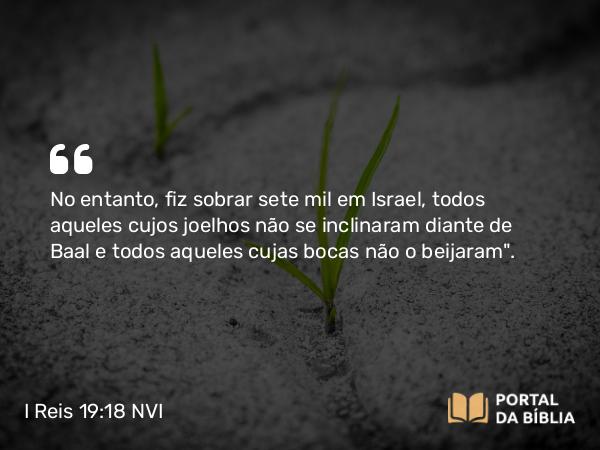 No entanto, fiz sobrar sete mil em Israel, todos aqueles cujos joelhos não se inclinaram diante de Baal e todos aqueles cujas bocas não o beijaram".

I Reis 19:18 NVI

PORTAL
DA BÍBLIA